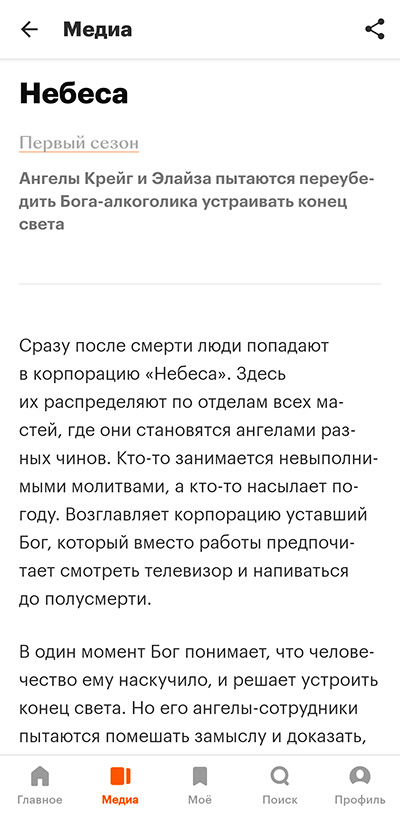 Медиа

Небеса

Первый сезон

Ангелы Крейг и Элайза пытаются переубедить Бога-алкоголика устраивать конец света

Сразу после смерти люди попадают в корпорацию «Небеса». Здесь их распределяют по отделам всех мастей, где они становятся ангелами разных чинов. Кто-то занимается невыполнимыми молитвами, а кто-то насылает погоду. Возглавляет корпорацию уставший Бог, который вместо работы предпочитает смотреть телевизор и напиваться до полусмерти.

В один момент Бог понимает, что человечество ему наскучило, и решает устроить конец света. Но его ангелы-сотрудники пытаются помешать замыслу и доказать,

Главное Медиа Моё Поиск Профиль